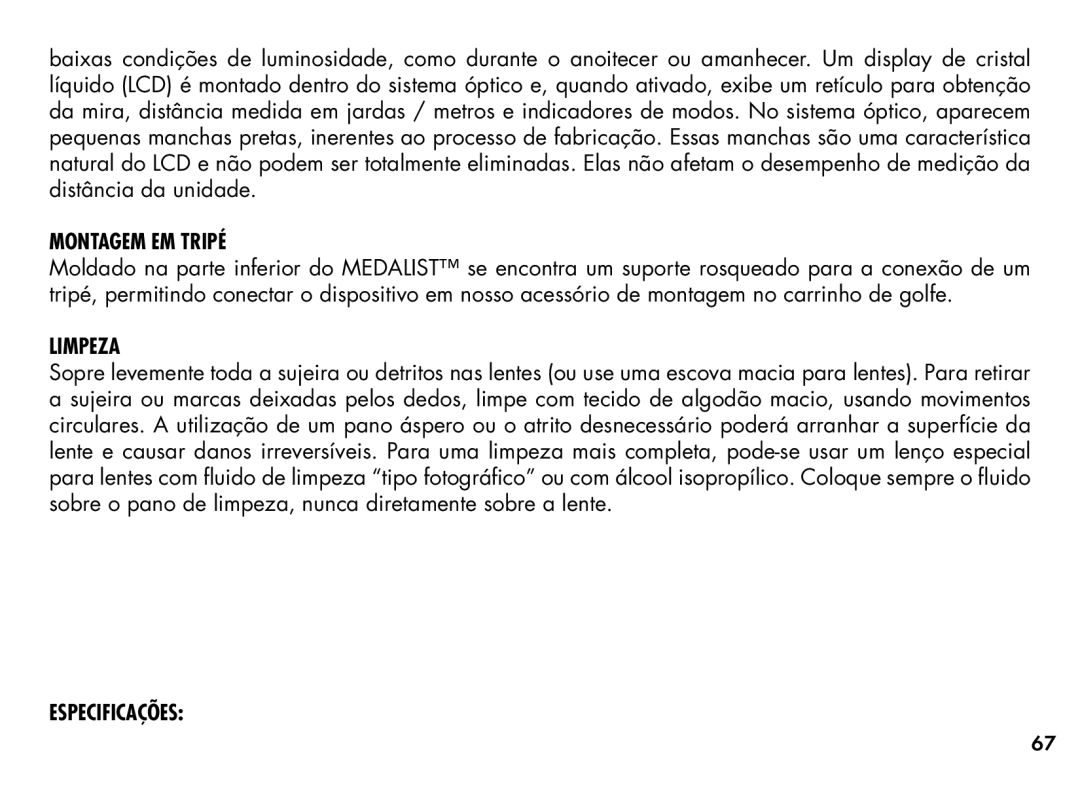 baixas condições de luminosidade, como durante o anoitecer ou amanhecer. Um display de cristal líquido (LCD) é montado dentro do sistema óptico e, quando ativado, exibe um retículo para obtenção da mira, distância medida em jardas / metros e indicadores de modos. No sistema óptico, aparecem pequenas manchas pretas, inerentes ao processo de fabricação. Essas manchas são uma característica natural do LCD e não podem ser totalmente eliminadas. Elas não afetam o desempenho de medição da distância da unidade.

MONTAGEM EM TRIPÉ
Moldado na parte inferior do MEDALIST™ se encontra um suporte rosqueado para a conexão de um tripé, permitindo conectar o dispositivo em nosso acessório de montagem no carrinho de golfe.

LIMPEZA
Sopre levemente toda a sujeira ou detritos nas lentes (ou use uma escova macia para lentes). Para retirar a sujeira ou marcas deixadas pelos dedos, limpe com tecido de algodão macio, usando movimentos circulares. A utilização de um pano áspero ou o atrito desnecessário poderá arranhar a superfície da lente e causar danos irreversíveis. Para uma limpeza mais completa, pode-se usar um lenço especial para lentes com fluido de limpeza “tipo fotográfico” ou com álcool isopropílico. Coloque sempre o fluido sobre o pano de limpeza, nunca diretamente sobre a lente.

ESPECIFICAÇÕES:

67